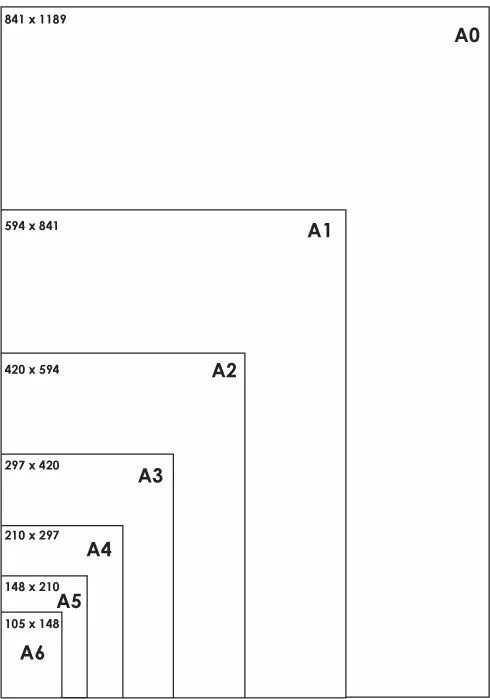 841 x 1189
A0

594 x 841
A1

420 x 594
A2

297 x 420
A3

210 x 297
A4

148 x 210
A5

105 x 148
A6